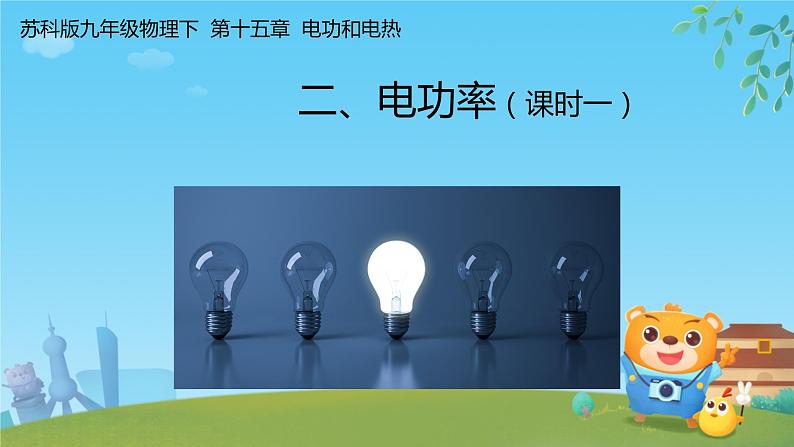 苏科版九年级物理下 第十五章 电功和电热

二、电功率（课时一）